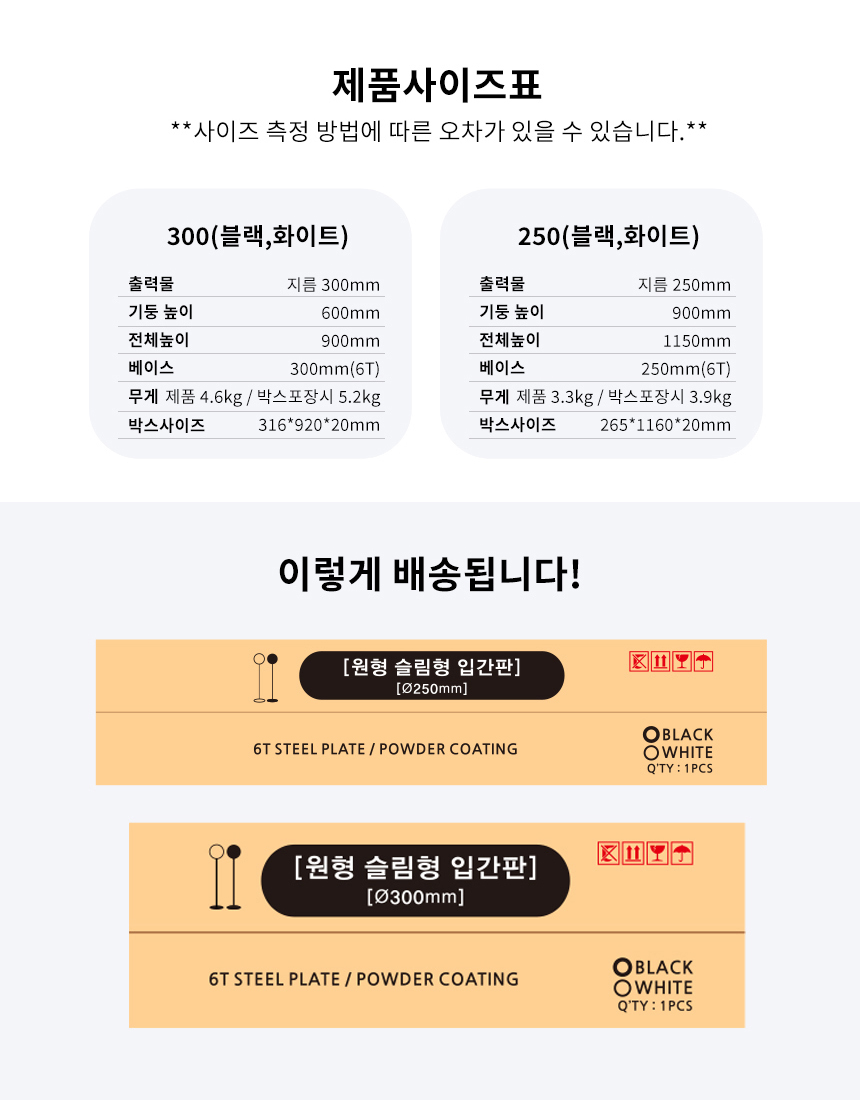 제품사이즈표

**사이즈 측정 방법에 따른 오차가 있을 수 있습니다.**

300(블랙,화이트)

출력물 지름 300mm
기둥 높이 600mm
전체높이 900mm
베이스 300mm(6T)
무게 제품 4.6kg / 박스포장시 5.2kg
박스사이즈 316*920*20mm

250(블랙,화이트)

출력물 지름 250mm
기둥 높이 900mm
전체높이 1150mm
베이스 250mm(6T)
무게 제품 3.3kg / 박스포장시 3.9kg
박스사이즈 265*1160*20mm

이렇게 배송됩니다!

[원형 슬림형 입간판]
[Ø250mm]

6T STEEL PLATE / POWDER COATING

BLACK
WHITE
Q'TY : 1PCS

[원형 슬림형 입간판]
[Ø300mm]

6T STEEL PLATE / POWDER COATING

BLACK
WHITE
Q'TY : 1PCS